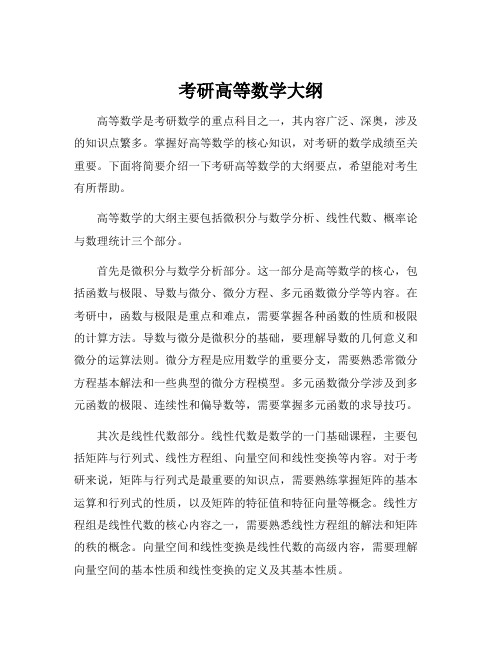 考研高等数学大纲

高等数学是考研数学的重点科目之一，其内容广泛、深奥，涉及的知识点繁多。掌握好高等数学的核心知识，对考研的数学成绩至关重要。下面将简要介绍一下考研高等数学的大纲要点，希望能对考生有所帮助。

高等数学的大纲主要包括微积分与数学分析、线性代数、概率论与数理统计三个部分。

首先是微积分与数学分析部分。这一部分是高等数学的核心，包括函数与极限、导数与微分、微分方程、多元函数微分学等内容。在考研中，函数与极限是重点和难点，需要掌握各种函数的性质和极限的计算方法。导数与微分是微积分的基础，要理解导数的几何意义和微分的运算法则。微分方程是应用数学的重要分支，需要熟悉常微分方程基本解法和一些典型的微分方程模型。多元函数微分学涉及到多元函数的极限、连续性和偏导数等，需要掌握多元函数的求导技巧。

其次是线性代数部分。线性代数是数学的一门基础课程，主要包括矩阵与行列式、线性方程组、向量空间和线性变换等内容。对于考研来说，矩阵与行列式是最重要的知识点，需要熟练掌握矩阵的基本运算和行列式的性质，以及矩阵的特征值和特征向量等概念。线性方程组是线性代数的核心内容之一，需要熟悉线性方程组的解法和矩阵的秩的概念。向量空间和线性变换是线性代数的高级内容，需要理解向量空间的基本性质和线性变换的定义及其基本性质。